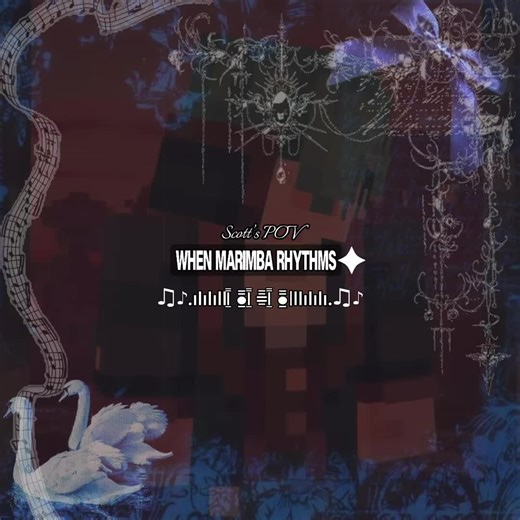 Scott's POV

WHEN MARIMBA RHYTHMS ✦

♫♪.ılılıll|̲̅̅●̲̅̅|̲̅̅=̲̅̅|̲̅̅●̲̅̅|llılılı.♫♪